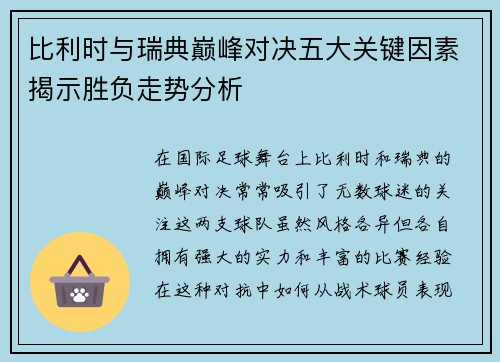 比利时与瑞典巅峰对决五大关键因素揭示胜负走势分析

在国际足球舞台上比利时和瑞典的巅峰对决常常吸引了无数球迷的关注这两支球队虽然风格各异但各自拥有强大的实力和丰富的比赛经验在这种对抗中如何从战术球员表现